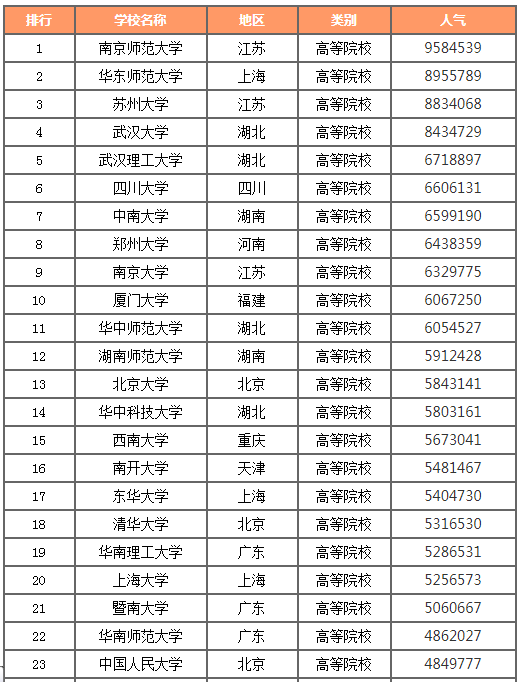 | 排行 | 学校名称 | 地区 | 类别 | 人气 |
|---|---|---|---|---|
| 1 | 南京师范大学 | 江苏 | 高等院校 | 9584539 |
| 2 | 华东师范大学 | 上海 | 高等院校 | 8955789 |
| 3 | 苏州大学 | 江苏 | 高等院校 | 8834068 |
| 4 | 武汉大学 | 湖北 | 高等院校 | 8434729 |
| 5 | 武汉理工大学 | 湖北 | 高等院校 | 6718897 |
| 6 | 四川大学 | 四川 | 高等院校 | 6606131 |
| 7 | 中南大学 | 湖南 | 高等院校 | 6599190 |
| 8 | 郑州大学 | 河南 | 高等院校 | 6438359 |
| 9 | 南京大学 | 江苏 | 高等院校 | 6329775 |
| 10 | 厦门大学 | 福建 | 高等院校 | 6067250 |
| 11 | 华中师范大学 | 湖北 | 高等院校 | 6054527 |
| 12 | 湖南师范大学 | 湖南 | 高等院校 | 5912428 |
| 13 | 北京大学 | 北京 | 高等院校 | 5843141 |
| 14 | 华中科技大学 | 湖北 | 高等院校 | 5803161 |
| 15 | 西南大学 | 重庆 | 高等院校 | 5673041 |
| 16 | 南开大学 | 天津 | 高等院校 | 5481467 |
| 17 | 东华大学 | 上海 | 高等院校 | 5404730 |
| 18 | 清华大学 | 北京 | 高等院校 | 5316530 |
| 19 | 华南理工大学 | 广东 | 高等院校 | 5286531 |
| 20 | 上海大学 | 上海 | 高等院校 | 5256573 |
| 21 | 暨南大学 | 广东 | 高等院校 | 5060667 |
| 22 | 华南师范大学 | 广东 | 高等院校 | 4862027 |
| 23 | 中国人民大学 | 北京 | 高等院校 | 4849777 |